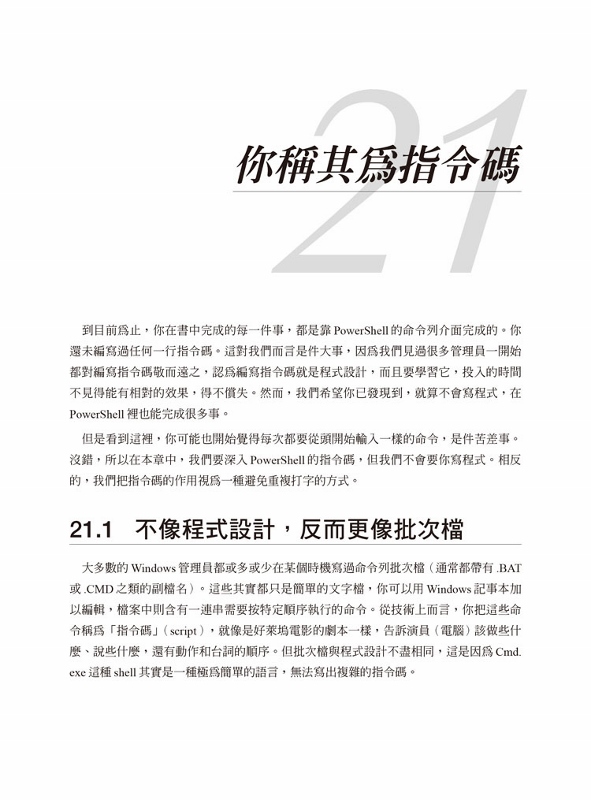 21

你稱其為指令碼

到目前為止，你在書中完成的每一件事，都是靠 PowerShell 的命令列介面完成的。你還未編寫過任何一行指令碼。這對我們而言是件大事，因為我們見過很多管理員一開始都對編寫指令碼敬而遠之，認為編寫指令碼就是程式設計，而且要學習它，投入的時間不見得能有相對的效果，得不償失。然而，我們希望你已發現到，就算不會寫程式，在 PowerShell 裡也能完成很多事。

但是看到這裡，你可能也開始覺得每次都要從頭開始輸入一樣的命令，是件苦差事。沒錯，所以在本章中，我們要深入 PowerShell 的指令碼，但我們不會要你寫程式。相反的，我們把指令碼的作用視為一種避免重複打字的方式。

21.1 不像程式設計，反而更像批次檔

大多數的 Windows 管理員都或多或少在某個時機寫過命令列批次檔（通常都帶有 .BAT 或 .CMD 之類的副檔名）。這些其實都只是簡單的文字檔，你可以用 Windows 記事本加以編輯，檔案中則含有一連串需要按特定順序執行的命令。從技術上而言，你把這些命令稱為「指令碼」（script），就像是好萊塢電影的劇本一樣，告訴演員（電腦）該做些什麼、說些什麼，還有動作和台詞的順序。但批次檔與程式設計不盡相同，這是因為 Cmd.exe 這種 shell 其實是一種極為簡單的語言，無法寫出複雜的指令碼。